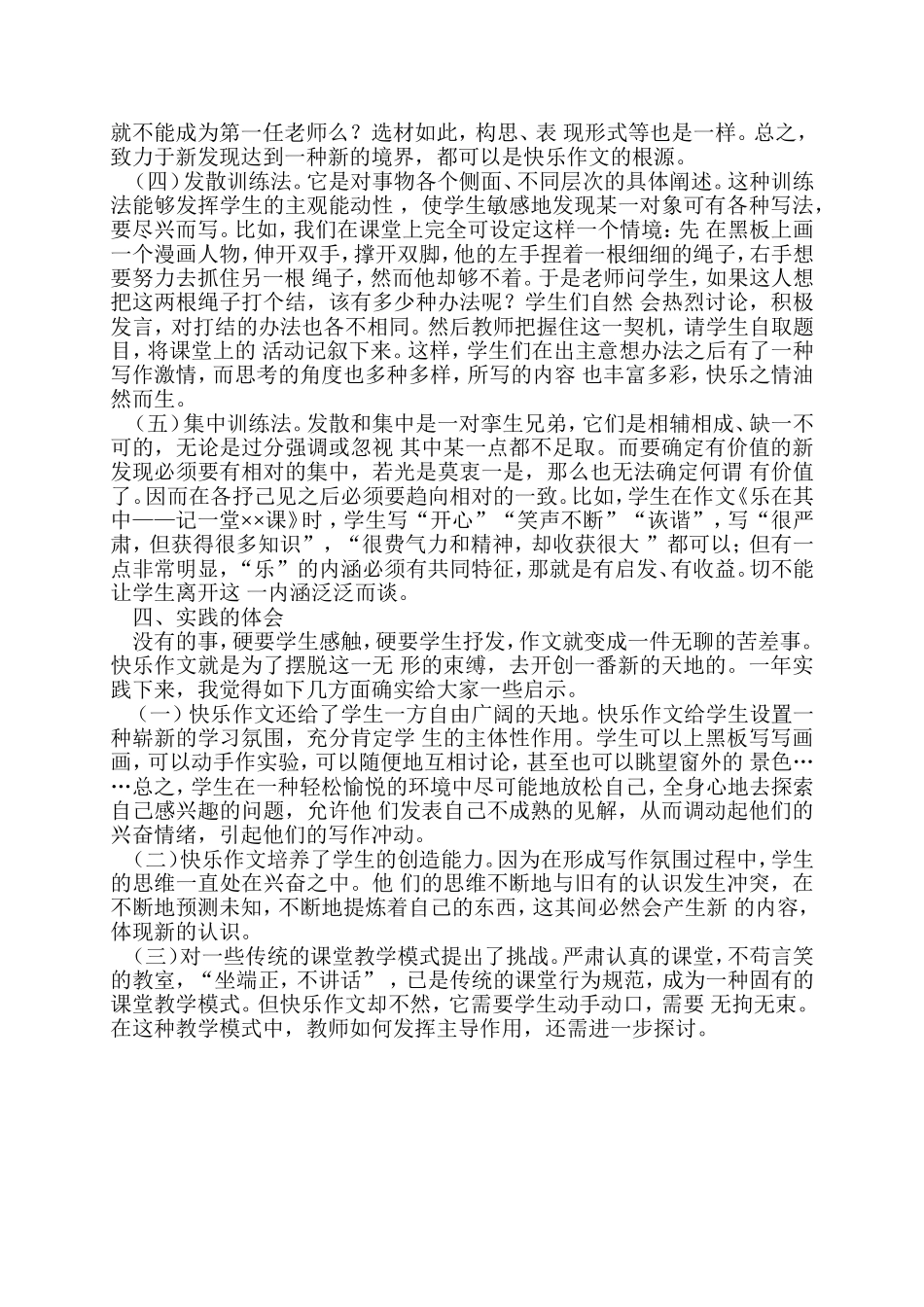 就不能成为第一任老师么？选材如此，构思、表 现形式等也是一样。总之，致力于新发现达到一种新的境界，都可以是快乐作文的根源。

（四）发散训练法。它是对事物各个侧面、不同层次的具体阐述。这种训练法能够发挥学生的主观能动性，使学生敏感地发现某一对象可有各种写法，要尽兴而写。比如，我们在课堂上完全可设定这样一个情境：先 在黑板上画一个漫画人物，伸开双手，撑开双脚，他的左手捏着一根细细的绳子，右手想要努力去抓住另一根 绳子，然而他却够不着。于是老师问学生，如果这人想把这两根绳子打个结，该有多少种办法呢？学生们自然 会热烈讨论，积极发言，对打结的办法也各不相同。然后教师把握住这一契机，请学生自取题目，将课堂上的 活动记叙下来。这样，学生们在出主意想办法之后有了一种写作激情，而思考的角度也多种多样，所写的内容 也丰富多彩，快乐之情油然而生。

（五）集中训练法。发散和集中是一对孪生兄弟，它们是相辅相成、缺一不可的，无论是过分强调或忽视 其中某一点都不足取。而要确定有价值的新发现必须要有相对的集中，若光是莫衷一是，那么也无法确定何谓 有价值了。因而在各抒己见之后必须要趋向相对的一致。比如，学生在作文《乐在其中——记一堂××课》时，学生写“开心”“笑声不断”“诙谐”，写“很严肃，但获得很多知识”，“很费气力和精神，却收获很大 ”都可以；但有一点非常明显，“乐”的内涵必须有共同特征，那就是有启发、有收益。切不能让学生离开这 一内涵泛泛而谈。

四、实践的体会

没有的事，硬要学生感触，硬要学生抒发，作文就变成一件无聊的苦差事。快乐作文就是为了摆脱这一无 形的束缚，去开创一番新的天地的。一年实践下来，我觉得如下几方面确实给大家一些启示。

（一）快乐作文还给了学生一方自由广阔的天地。快乐作文给学生设置一种崭新的学习氛围，充分肯定学 生的主体性作用。学生可以上黑板写写画画，可以动手作实验，可以随便地互相讨论，甚至也可以眺望窗外的 景色……总之，学生在一种轻松愉悦的环境中尽可能地放松自己，全身心地去探索自己感兴趣的问题，允许他 们发表自己不成熟的见解，从而调动起他们的兴奋情绪，引起他们的写作冲动。

（二）快乐作文培养了学生的创造能力。因为在形成写作氛围过程中，学生的思维一直处在兴奋之中。他 们的思维不断地与旧有的认识发生冲突，在不断地预测未知，不断地提炼着自己的东西，这其间必然会产生新 的内容，体现新的认识。

（三）对一些传统的课堂教学模式提出了挑战。严肃认真的课堂，不苟言笑的教室，“坐端正，不讲话”，已是传统的课堂行为规范，成为一种固有的课堂教学模式。但快乐作文却不然，它需要学生动手动口，需要 无拘无束。在这种教学模式中，教师如何发挥主导作用，还需进一步探讨。